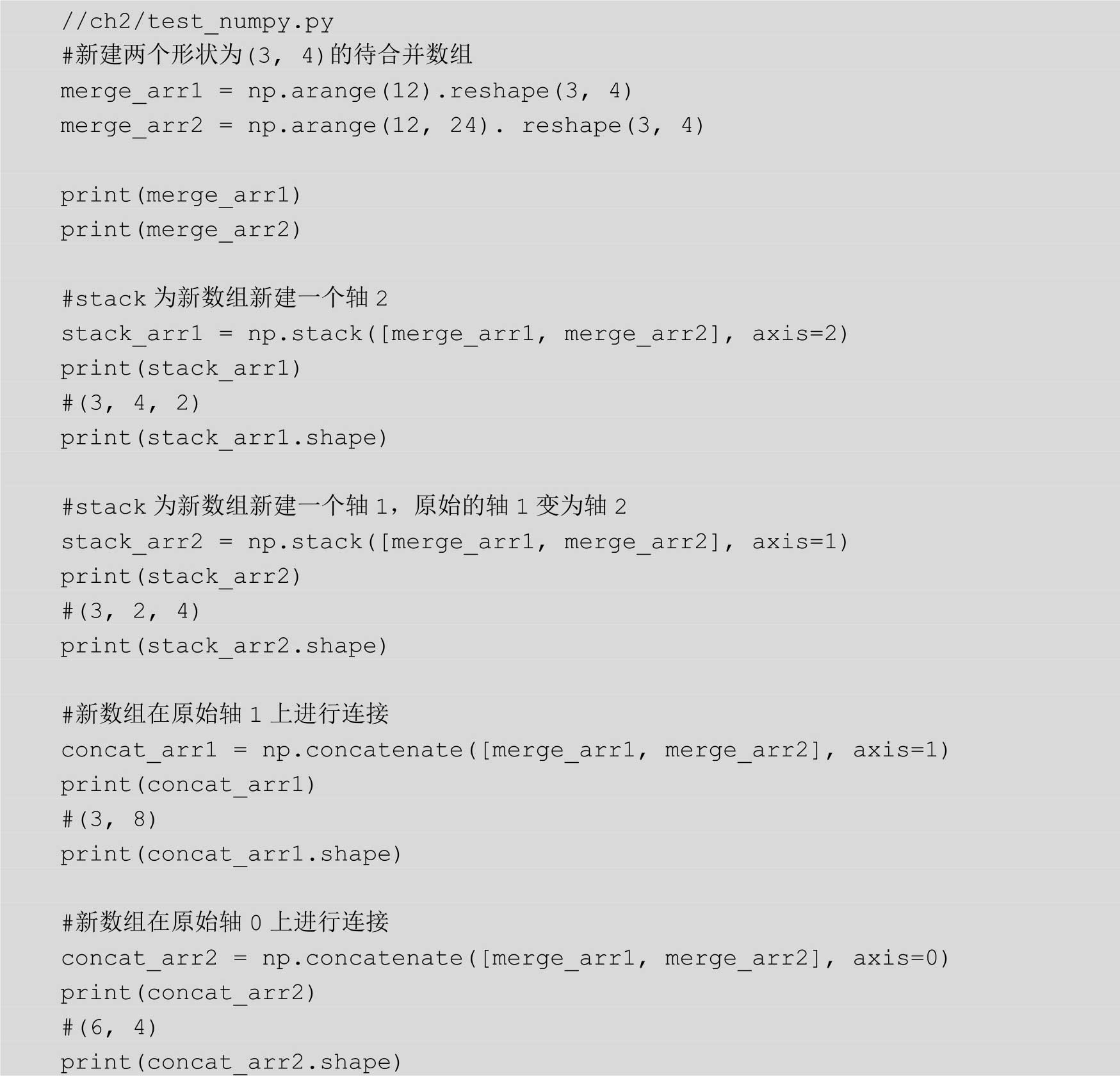 //ch2/test_numpy.py
#新建两个形状为(3, 4)的待合并数组
merge_arr1 = np.arange(12).reshape(3, 4)
merge_arr2 = np.arange(12, 24). reshape(3, 4)

print(merge_arr1)
print(merge_arr2)

#stack 为新数组新建一个轴 2
stack_arr1 = np.stack([merge_arr1, merge_arr2], axis=2)
print(stack_arr1)
#(3, 4, 2)
print(stack_arr1.shape)

#stack 为新数组新建一个轴 1，原始的轴 1 变为轴 2
stack_arr2 = np.stack([merge_arr1, merge_arr2], axis=1)
print(stack_arr2)
#(3, 2, 4)
print(stack_arr2.shape)

#新数组在原始轴 1 上进行连接
concat_arr1 = np.concatenate([merge_arr1, merge_arr2], axis=1)
print(concat_arr1)
#(3, 8)
print(concat_arr1.shape)

#新数组在原始轴 0 上进行连接
concat_arr2 = np.concatenate([merge_arr1, merge_arr2], axis=0)
print(concat_arr2)
#(6, 4)
print(concat_arr2.shape)